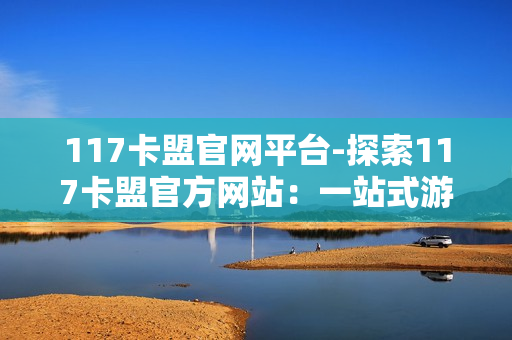 117卡盟官网平台-探索117卡盟官方网站：一站式游